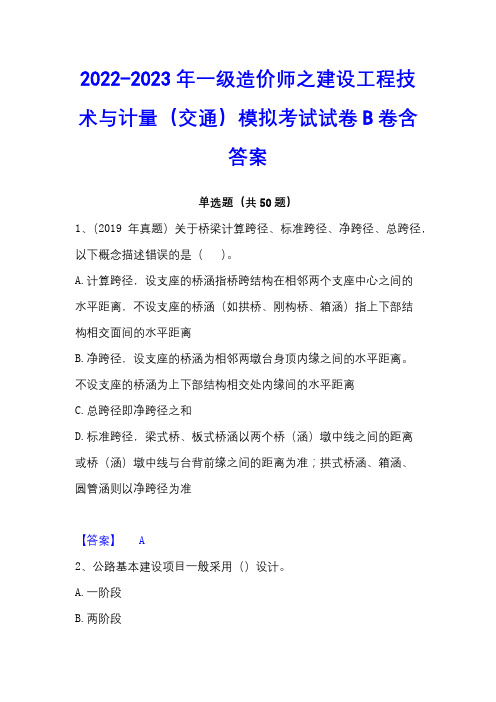 2022-2023 年一级造价师之建设工程技术与计量（交通）模拟考试试卷 B 卷含答案

单选题（共 50 题）

1、（2019 年真题）关于桥梁计算跨径、标准跨径、净跨径、总跨径，以下概念描述错误的是（　）。

A. 计算跨径，设支座的桥涵指桥跨结构在相邻两个支座中心之间的水平距离，不设支座的桥涵（如拱桥、刚构桥、箱涵）指上下部结构相交面间的水平距离

B. 净跨径，设支座的桥涵为相邻两墩台身顶内缘之间的水平距离。不设支座的桥涵为上下部结构相交处内缘间的水平距离

C. 总跨径即净跨径之和

D. 标准跨径，梁式桥、板式桥涵以两个桥（涵）墩中线之间的距离或桥（涵）墩中线与台背前缘之间的距离为准；拱式桥涵、箱涵、圆管涵则以净跨径为准

【答案】　A

2、公路基本建设项目一般采用（）设计。

A. 一阶段

B. 两阶段